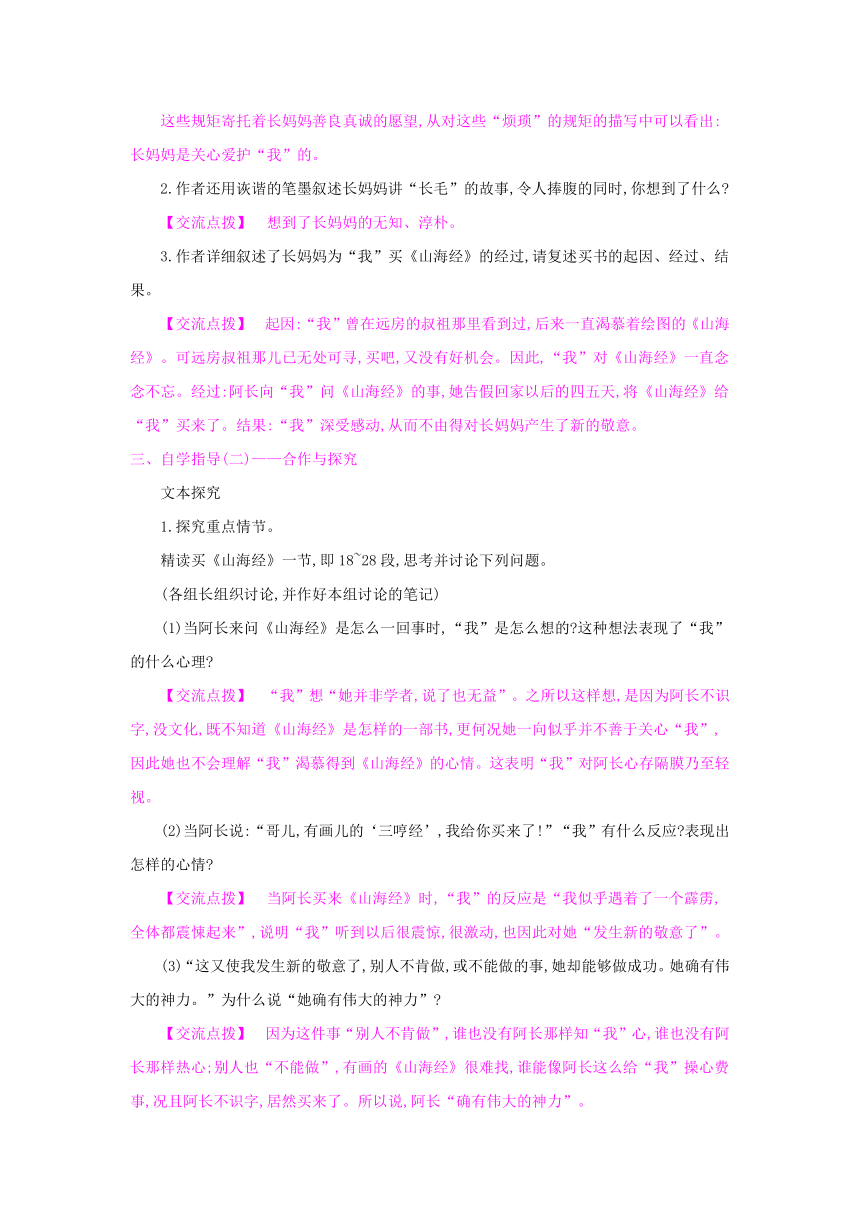 这些规矩寄托着长妈妈善良真诚的愿望,从对这些“烦琐”的规矩的描写中可以看出:长妈妈是关心爱护“我”的。

2.作者还用诙谐的笔墨叙述长妈妈讲“长毛”的故事,令人捧腹的同时,你想到了什么?

【交流点拨】 想到了长妈妈的无知、淳朴。

3.作者详细叙述了长妈妈为“我”买《山海经》的经过,请复述买书的起因、经过、结果。

【交流点拨】 起因:“我”曾在远房的叔祖那里看到过,后来一直渴慕着绘图的《山海经》。可远房叔祖那儿已无处可寻,买吧,又没有好机会。因此,“我”对《山海经》一直念念不忘。经过:阿长向“我”问《山海经》的事,她告假回家以后的四五天,将《山海经》给“我”买来了。结果:“我”深受感动,从而不由得对长妈妈产生了新的敬意。

三、自学指导(二)——合作与探究

文本探究

1.探究重点情节。

精读买《山海经》一节,即18~28段,思考并讨论下列问题。

(各组长组织讨论,并作好本组讨论的笔记)

(1)当阿长来问《山海经》是怎么一回事时,“我”是怎么想的?这种想法表现了“我”的什么心理?

【交流点拨】 “我”想“她并非学者,说了也无益”。之所以这样想,是因为阿长不识字,没文化,既不知道《山海经》是怎样的一部书,更何况她一向似乎并不善于关心“我”,因此她也不会理解“我”渴慕得到《山海经》的心情。这表明“我”对阿长心存隔膜乃至轻视。

(2)当阿长说:“哥儿,有画儿的‘三哼经’,我给你买来了!”“我”有什么反应?表现出怎样的心情?

【交流点拨】 当阿长买来《山海经》时,“我”的反应是“我似乎遇着了一个霹雳,全体都震悚起来”,说明“我”听到以后很震惊,很激动,也因此对她“发生新的敬意了”。

(3)“这又使我发生新的敬意了,别人不肯做,或不能做的事,她却能够做成功。她确有伟大的神力。”为什么说“她确有伟大的神力”?

【交流点拨】 因为这件事“别人不肯做”,谁也没有阿长那样知“我”心,谁也没有阿长那样热心;别人也“不能做”,有画的《山海经》很难找,谁能像阿长这么给“我”操心费事,况且阿长不识字,居然买来了。所以说,阿长“确有伟大的神力”。